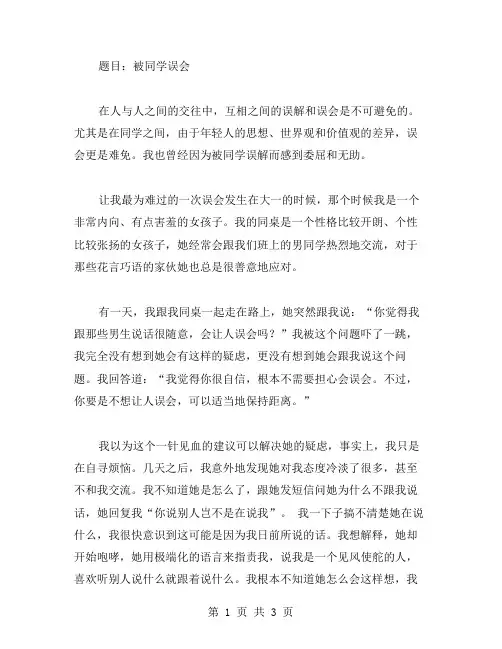 题目：被同学误会

在人与人之间的交往中，互相之间的误解和误会是不可避免的。尤其是在同学之间，由于年轻人的思想、世界观和价值观的差异，误会更是难免。我也曾经因为被同学误解而感到委屈和无助。

让我最为难过的一次误会发生在大一的时候，那个时候我是一个非常内向、有点害羞的女孩子。我的同桌是一个性格比较开朗、个性比较张扬的女孩子，她经常会跟我们班上的男同学热烈地交流，对于那些花言巧语的家伙她也总是很善意地应对。

有一天，我跟我同桌一起走在路上，她突然跟我说：“你觉得我跟那些男生说话很随意，会让人误会吗？”我被这个问题吓了一跳，我完全没有想到她会有这样的疑虑，更没有想到她会跟我说这个问题。我回答道：“我觉得你很自信，根本不需要担心会误会。不过，你要是不想让人误会，可以适当地保持距离。”

我以为这个一针见血的建议可以解决她的疑虑，事实上，我只是在自寻烦恼。几天之后，我意外地发现她对我态度冷淡了很多，甚至不和我交流。我不知道她是怎么了，跟她发短信问她为什么不跟我说话，她回复我“你说别人岂不是在说我”。 我一下子搞不清楚她在说什么，我很快意识到这可能是因为我日前所说的话。我想解释，她却开始咆哮，她用极端化的语言来指责我，说我是一个见风使舵的人，喜欢听别人说什么就跟着说什么。我根本不知道她怎么会这样想，我

第 1 页 共 3 页